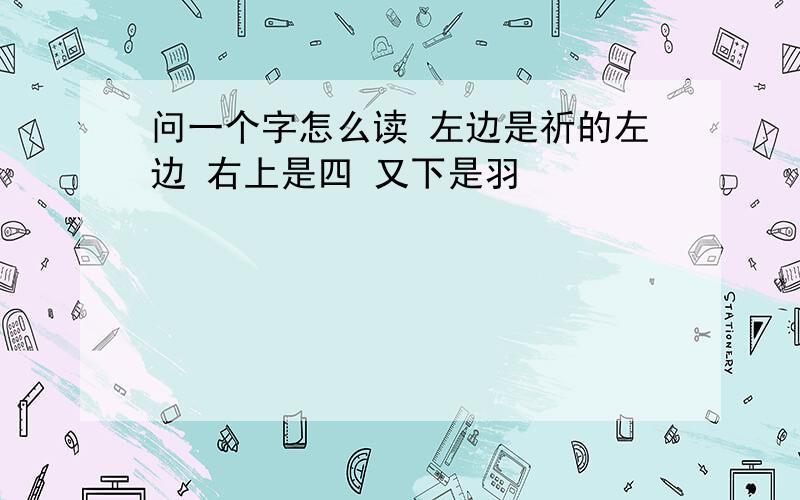 问一个字怎么读 左边是祈的左边 右上是四 又下是羽

STATIONERY